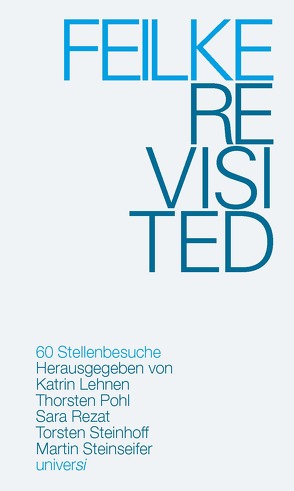 FEILKE
RE
VISI
TED

60 Stellenbesuche
Herausgegeben von
Katrin Lehnen
Thorsten Pohl
Sara Rezat
Torsten Steinhoff
Martin Steinseifer
universi